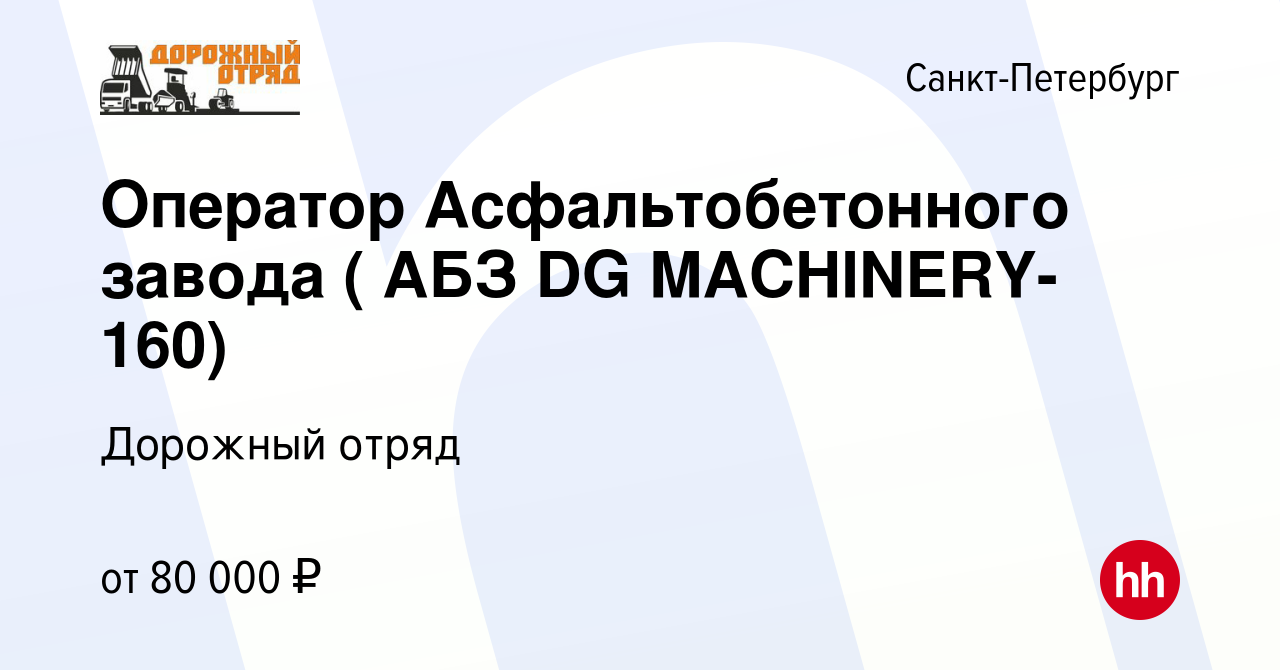 ДОРОЖНЫЙ ОТРЯД

Санкт-Петербург

Оператор Асфальтобетонного завода ( АБЗ DG MACHINERY-160)

Дорожный отряд

от 80 000 ₽

hh